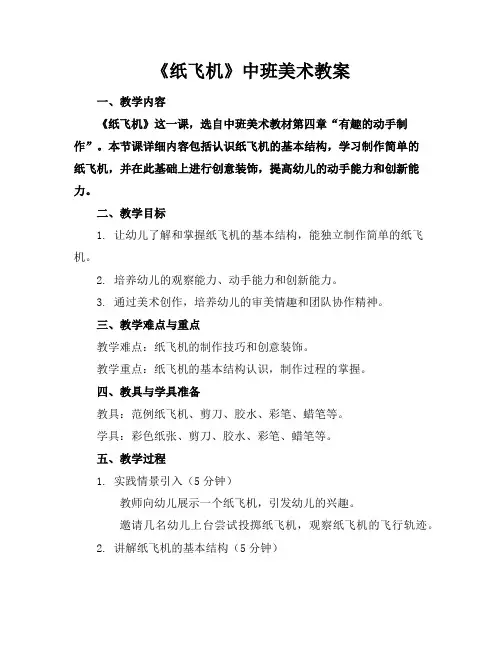 《纸飞机》中班美术教案

一、教学内容

《纸飞机》这一课，选自中班美术教材第四章“有趣的动手制作”。本节课详细内容包括认识纸飞机的基本结构，学习制作简单的纸飞机，并在此基础上进行创意装饰，提高幼儿的动手能力和创新能力。

二、教学目标

1. 让幼儿了解和掌握纸飞机的基本结构，能独立制作简单的纸飞机。

2. 培养幼儿的观察能力、动手能力和创新能力。

3. 通过美术创作，培养幼儿的审美情趣和团队协作精神。

三、教学难点与重点

教学难点：纸飞机的制作技巧和创意装饰。

教学重点：纸飞机的基本结构认识，制作过程的掌握。

四、教具与学具准备

教具：范例纸飞机、剪刀、胶水、彩笔、蜡笔等。

学具：彩色纸张、剪刀、胶水、彩笔、蜡笔等。

五、教学过程

1. 实践情景引入（5 分钟）

教师向幼儿展示一个纸飞机，引发幼儿的兴趣。

邀请几名幼儿上台尝试投掷纸飞机，观察纸飞机的飞行轨迹。

2. 讲解纸飞机的基本结构（5 分钟）